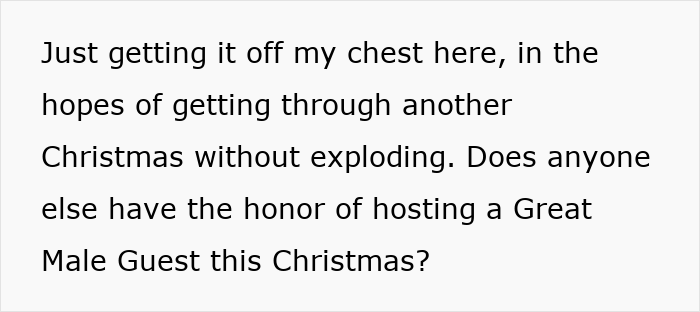 Just getting it off my chest here, in the hopes of getting through another Christmas without exploding. Does anyone else have the honor of hosting a Great Male Guest this Christmas?